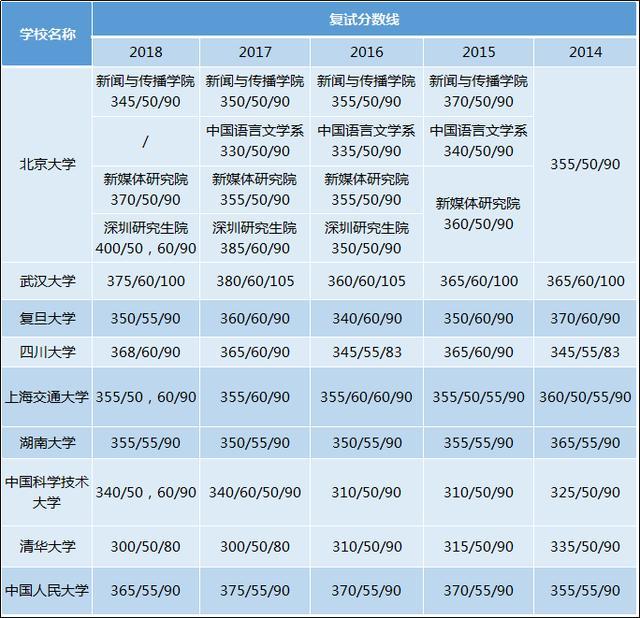 | 学校名称 | 复试分数线 | | | | |
|---|---|---|---|---|---|
| | 2018 | 2017 | 2016 | 2015 | 2014 |
| 北京大学 | 新闻与传播学院 345/50/90 | 新闻与传播学院 350/50/90 | 新闻与传播学院 355/50/90 | 新闻与传播学院 370/50/90 | 355/50/90 |
| | / | 中国语言文学系 330/50/90 | 中国语言文学系 335/50/90 | 中国语言文学系 340/50/90 | |
| | 新媒体研究院 370/50/90 | 新媒体研究院 355/50/90 | 新媒体研究院 355/50/90 | 新媒体研究院 360/50/90 | |
| | 深圳研究生院 400/50，60/90 | 深圳研究生院 385/60/90 | 深圳研究生院 350/50/90 | | |
| 武汉大学 | 375/60/100 | 380/60/105 | 360/60/105 | 365/60/100 | 365/60/100 |
| 复旦大学 | 350/55/90 | 360/60/90 | 340/60/90 | 350/60/90 | 370/60/90 |
| 四川大学 | 368/60/90 | 365/60/90 | 345/55/83 | 365/60/90 | 345/55/83 |
| 上海交通大学 | 355/50，60/90 | 355/60/90 | 355/60/60/90 | 355/50/55/90 | 360/50/55/90 |
| 湖南大学 | 355/55/90 | 350/55/90 | 350/55/90 | 355/55/90 | 365/55/90 |
| 中国科学技术大学 | 340/50，60/90 | 340/60/50/90 | 310/50/90 | 310/50/90 | 325/50/90 |
| 清华大学 | 300/50/80 | 300/50/80 | 310/50/90 | 315/50/90 | 335/50/90 |
| 中国人民大学 | 365/55/90 | 375/55/90 | 370/55/90 | 370/55/90 | 355/55/90 |